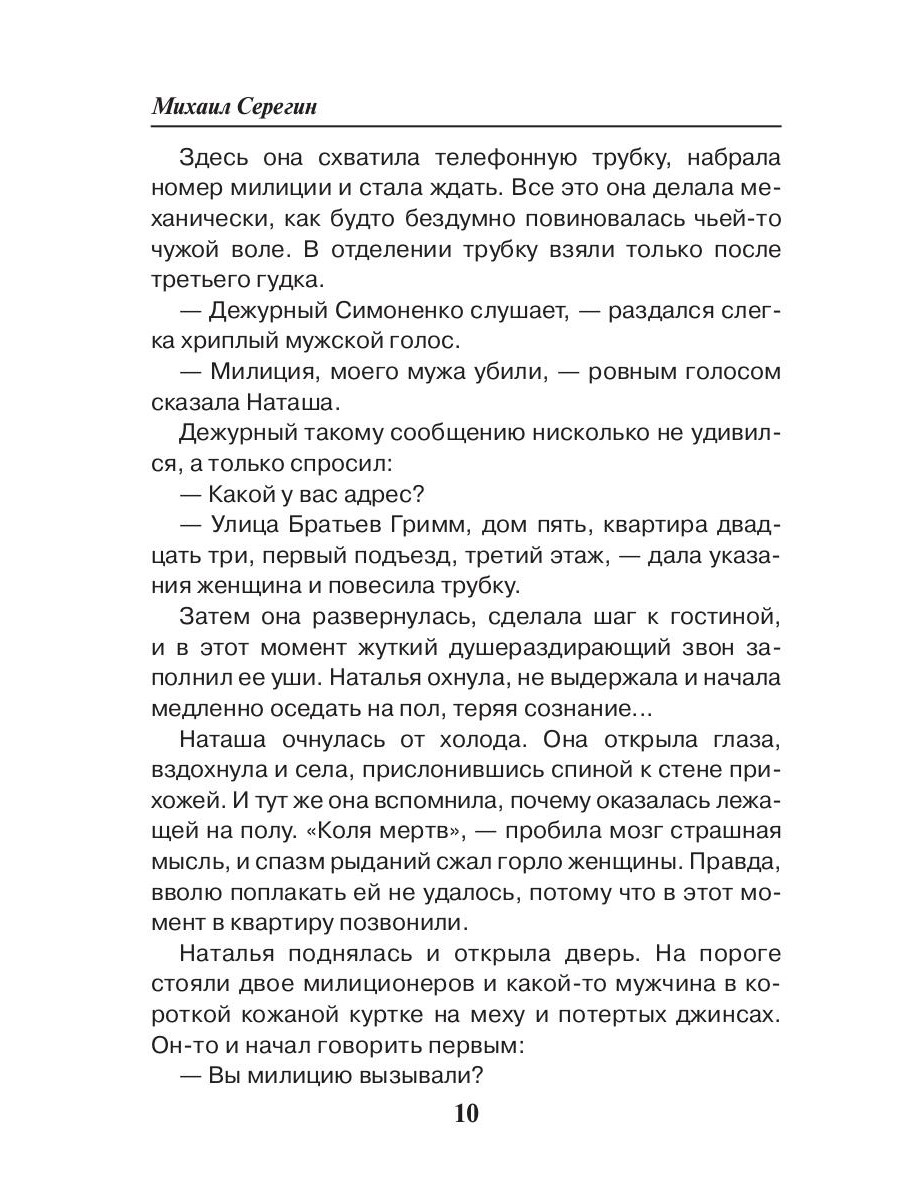 Михаил Серегин

Здесь она схватила телефонную трубку, набрала номер милиции и стала ждать. Все это она делала механически, как будто бездумно повиновалась чьей-то чужой воле. В отделении трубку взяли только после третьего гудка.

— Дежурный Симоненко слушает, — раздался слегка хриплый мужской голос.

— Милиция, моего мужа убили, — ровным голосом сказала Наташа.

Дежурный такому сообщению нисколько не удивился, а только спросил:

— Какой у вас адрес?

— Улица Братьев Гримм, дом пять, квартира двадцать три, первый подъезд, третий этаж, — дала указания женщина и повесила трубку.

Затем она развернулась, сделала шаг к гостиной, и в этот момент жуткий душераздирающий звон заполнил ее уши. Наталья охнула, не выдержала и начала медленно оседать на пол, теряя сознание…

Наташа очнулась от холода. Она открыла глаза, вздохнула и села, прислонившись спиной к стене прихожей. И тут же она вспомнила, почему оказалась лежащей на полу. «Коля мертв», — пробила мозг страшная мысль, и спазм рыданий сжал горло женщины. Правда, вволю поплакать ей не удалось, потому что в этот момент в квартиру позвонили.

Наталья поднялась и открыла дверь. На пороге стояли двое милиционеров и какой-то мужчина в короткой кожаной куртке на меху и потертых джинсах. Он-то и начал говорить первым:

— Вы милицию вызывали?

10